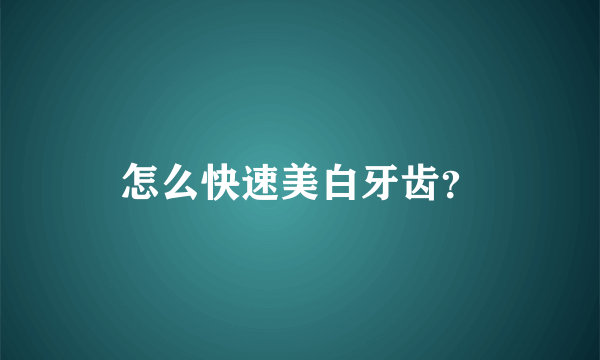 怎么快速美白牙齿?